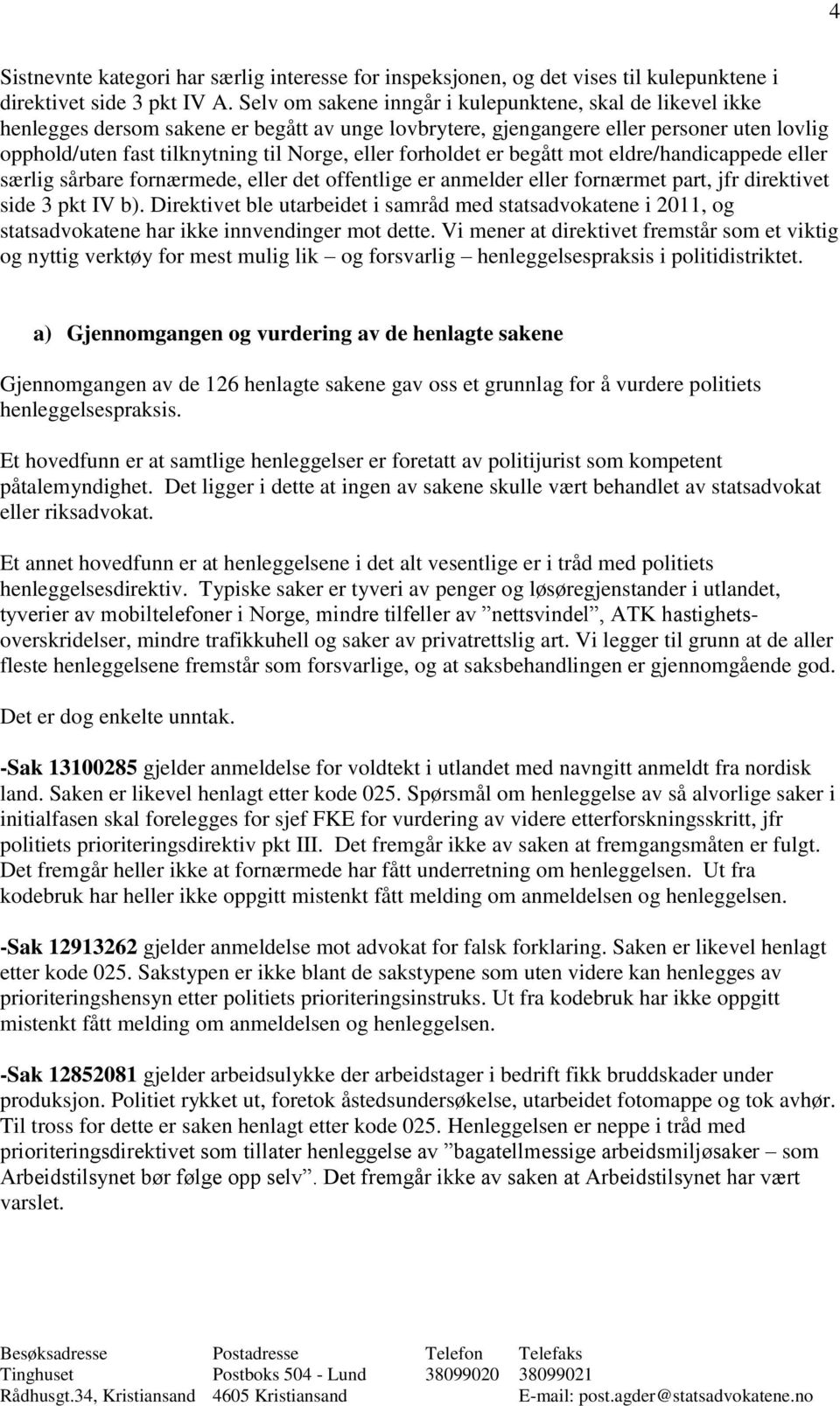 4

Sistnevnte kategori har særlig interesse for inspeksjonen, og det vises til kulepunktene i direktivet side 3 pkt IV A. Selv om sakene inngår i kulepunktene, skal de likevel ikke henlegges dersom sakene er begått av unge lovbrytere, gjengangere eller personer uten lovlig opphold/uten fast tilknytning til Norge, eller forholdet er begått mot eldre/handicappede eller særlig sårbare fornærmede, eller det offentlige er anmelder eller fornærmet part, jfr direktivet side 3 pkt IV b). Direktivet ble utarbeidet i samråd med statsadvokatene i 2011, og statsadvokatene har ikke innvendinger mot dette. Vi mener at direktivet fremstår som et viktig og nyttig verktøy for mest mulig lik – og forsvarlig – henleggelsespraksis i politidistriktet.

a) Gjennomgangen og vurdering av de henlagte sakene

Gjennomgangen av de 126 henlagte sakene gav oss et grunnlag for å vurdere politiets henleggelsespraksis.

Et hovedfunn er at samtlige henleggelser er foretatt av politijurist som kompetent påtalemyndighet. Det ligger i dette at ingen av sakene skulle vært behandlet av statsadvokat eller riksadvokat.

Et annet hovedfunn er at henleggelsene i det alt vesentlige er i tråd med politiets henleggelsesdirektiv. Typiske saker er tyveri av penger og løsøregjenstander i utlandet, tyverier av mobiltelefoner i Norge, mindre tilfeller av ”nettsvindel”, ATK hastighetsoverskridelser, mindre trafikkuhell og saker av privatrettslig art. Vi legger til grunn at de aller fleste henleggelsene fremstår som forsvarlige, og at saksbehandlingen er gjennomgående god.

Det er dog enkelte unntak.

-Sak 13100285 gjelder anmeldelse for voldtekt i utlandet med navngitt anmeldt fra nordisk land. Saken er likevel henlagt etter kode 025. Spørsmål om henleggelse av så alvorlige saker i initialfasen skal forelegges for sjef FKE for vurdering av videre etterforskningsskritt, jfr politiets prioriteringsdirektiv pkt III. Det fremgår ikke av saken at fremgangsmåten er fulgt. Det fremgår heller ikke at fornærmede har fått underretning om henleggelsen. Ut fra kodebruk har heller ikke oppgitt mistenkt fått melding om anmeldelsen og henleggelsen.

-Sak 12913262 gjelder anmeldelse mot advokat for falsk forklaring. Saken er likevel henlagt etter kode 025. Sakstypen er ikke blant de sakstypene som uten videre kan henlegges av prioriteringshensyn etter politiets prioriteringsinstruks. Ut fra kodebruk har ikke oppgitt mistenkt fått melding om anmeldelsen og henleggelsen.

-Sak 12852081 gjelder arbeidsulykke der arbeidstager i bedrift fikk bruddskader under produksjon. Politiet rykket ut, foretok åstedsundersøkelse, utarbeidet fotomappe og tok avhør. Til tross for dette er saken henlagt etter kode 025. Henleggelsen er neppe i tråd med prioriteringsdirektivet som tillater henleggelse av ”bagatellmessige arbeidsmiljøsaker – som Arbeidstilsynet bør følge opp selv”. Det fremgår ikke av saken at Arbeidstilsynet har vært varslet.

| Besøksadresse | Postadresse | Telefon | Telefaks |
|---|---|---|---|
| Tinghuset | Postboks 504 - Lund | 38099020 | 38099021 |
| Rådhusgt.34, Kristiansand | 4605 Kristiansand | | E-mail: post.agder@statsadvokatene.no |